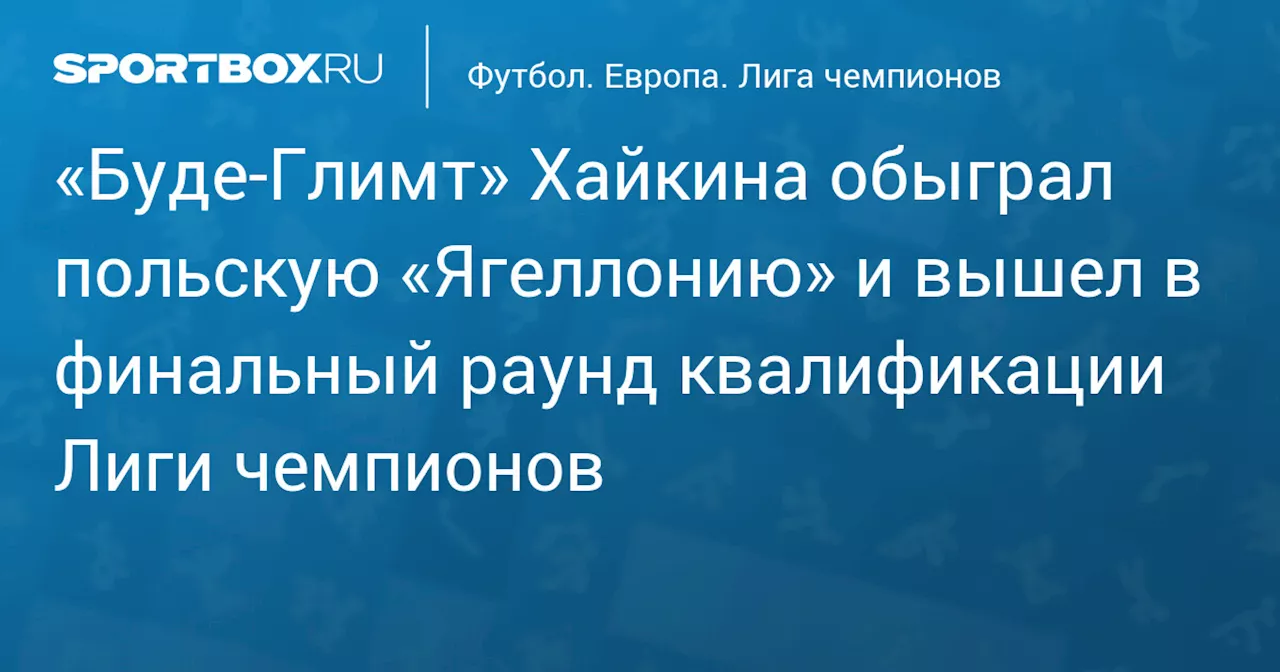 SPORTBOX.RU

Футбол. Европа. Лига чемпионов

«Буде-Глимт» Хайкина обыграл польскую «Ягеллонию» и вышел в финальный раунд квалификации Лиги чемпионов